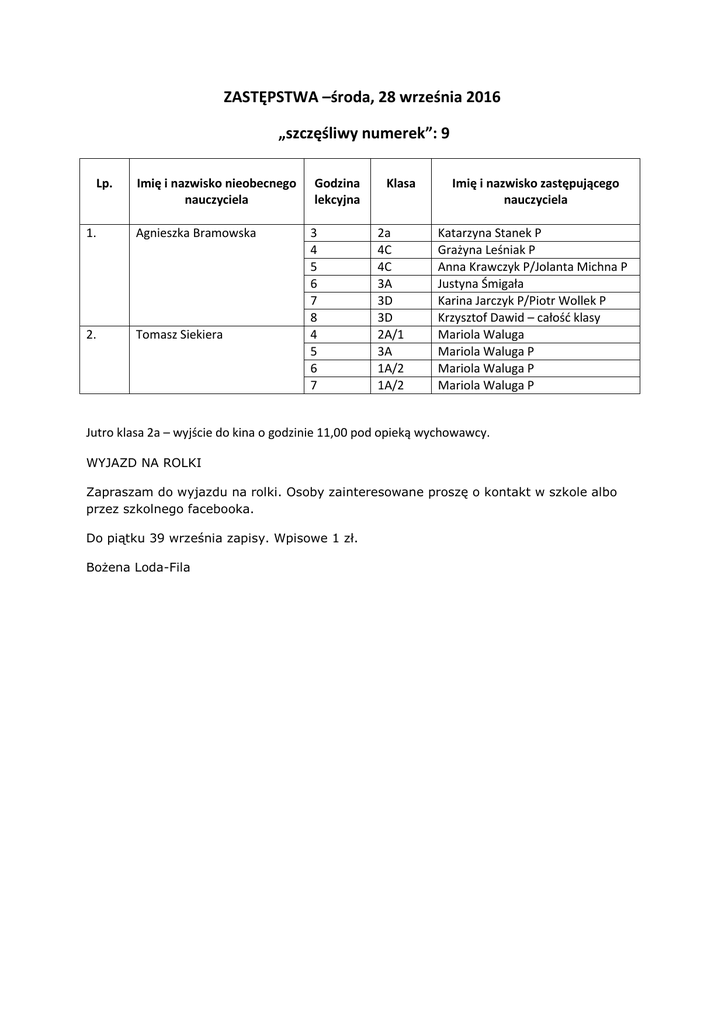 ZASTĘPSTWA –środa, 28 września 2016

„szczęśliwy numerek": 9

| Lp. | Imię i nazwisko nieobecnego nauczyciela | Godzina lekcyjna | Klasa | Imię i nazwisko zastępującego nauczyciela |
|---|---|---|---|---|
| 1. | Agnieszka Bramowska | 3 | 2a | Katarzyna Stanek P |
| | | 4 | 4C | Grażyna Leśniak P |
| | | 5 | 4C | Anna Krawczyk P/Jolanta Michna P |
| | | 6 | 3A | Justyna Śmigała |
| | | 7 | 3D | Karina Jarczyk P/Piotr Wollek P |
| | | 8 | 3D | Krzysztof Dawid – całość klasy |
| 2. | Tomasz Siekiera | 4 | 2A/1 | Mariola Waluga |
| | | 5 | 3A | Mariola Waluga P |
| | | 6 | 1A/2 | Mariola Waluga P |
| | | 7 | 1A/2 | Mariola Waluga P |

Jutro klasa 2a – wyjście do kina o godzinie 11,00 pod opieką wychowawcy.

WYJAZD NA ROLKI

Zapraszam do wyjazdu na rolki. Osoby zainteresowane proszę o kontakt w szkole albo przez szkolnego facebooka.

Do piątku 39 września zapisy. Wpisowe 1 zł.

Bożena Loda-Fila